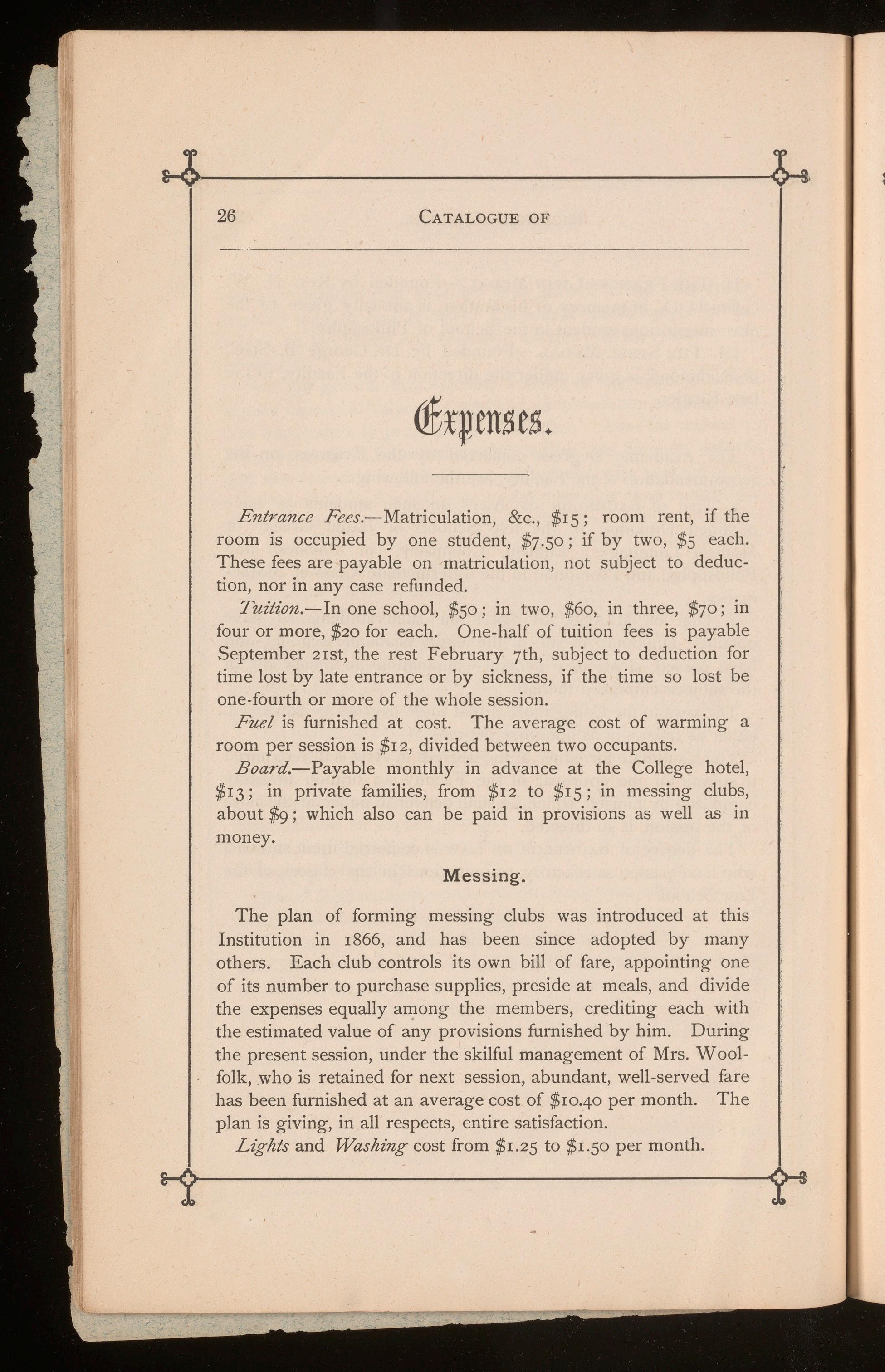 26 CATALOGUE OF

Expenses.

Entrance Fees.—Matriculation, &c., \$15; room rent, if the room is occupied by one student, \$7.50; if by two, \$5 each. These fees are payable on matriculation, not subject to deduction, nor in any case refunded.

Tuition.—In one school, \$50; in two, \$60, in three, \$70; in four or more, \$20 for each. One-half of tuition fees is payable September 21st, the rest February 7th, subject to deduction for time lost by late entrance or by sickness, if the time so lost be one-fourth or more of the whole session.

Fuel is furnished at cost. The average cost of warming a room per session is \$12, divided between two occupants.

Board.—Payable monthly in advance at the College hotel, \$13; in private families, from \$12 to \$15; in messing clubs, about \$9; which also can be paid in provisions as well as in money.

Messing.

The plan of forming messing clubs was introduced at this Institution in 1866, and has been since adopted by many others. Each club controls its own bill of fare, appointing one of its number to purchase supplies, preside at meals, and divide the expenses equally among the members, crediting each with the estimated value of any provisions furnished by him. During the present session, under the skilful management of Mrs. Woolfolk, who is retained for next session, abundant, well-served fare has been furnished at an average cost of \$10.40 per month. The plan is giving, in all respects, entire satisfaction.

Lights and Washing cost from \$1.25 to \$1.50 per month.